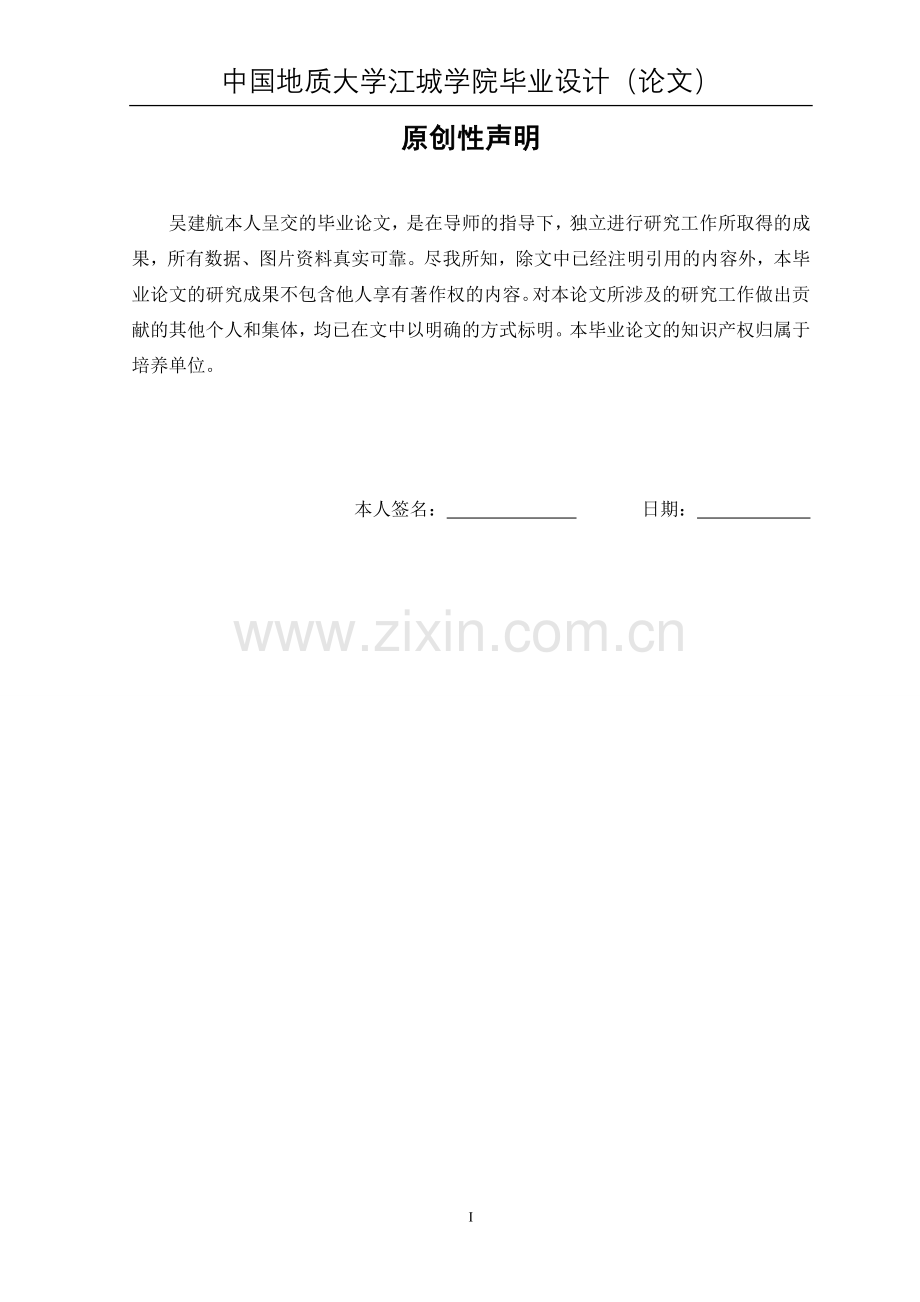 中国地质大学江城学院毕业设计（论文）

原创性声明

吴建航本人呈交的毕业论文，是在导师的指导下，独立进行研究工作所取得的成果，所有数据、图片资料真实可靠。尽我所知，除文中已经注明引用的内容外，本毕业论文的研究成果不包含他人享有著作权的内容。对本论文所涉及的研究工作做出贡献的其他个人和集体，均已在文中以明确的方式标明。本毕业论文的知识产权归属于培养单位。

本人签名：______________ 日期：____________

www.zixin.com.cn

I